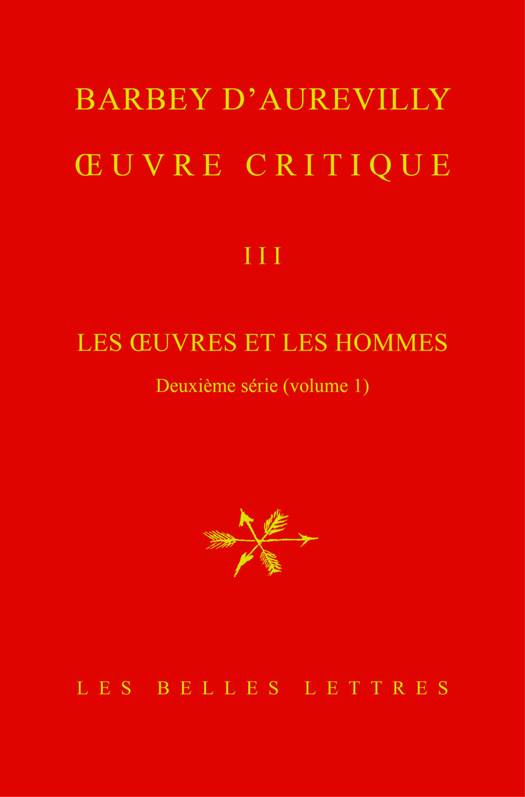 BARBEY D'AUREVILLY

ŒUVRE CRITIQUE

III

LES ŒUVRES ET LES HOMMES

Deuxième série (volume 1)

LES BELLES LETTRES